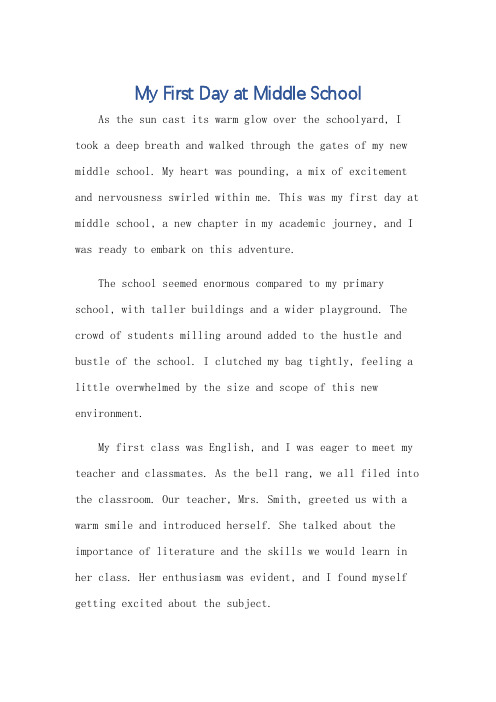 My First Day at Middle School

As the sun cast its warm glow over the schoolyard, I took a deep breath and walked through the gates of my new middle school. My heart was pounding, a mix of excitement and nervousness swirled within me. This was my first day at middle school, a new chapter in my academic journey, and I was ready to embark on this adventure.

The school seemed enormous compared to my primary school, with taller buildings and a wider playground. The crowd of students milling around added to the hustle and bustle of the school. I clutched my bag tightly, feeling a little overwhelmed by the size and scope of this new environment.

My first class was English, and I was eager to meet my teacher and classmates. As the bell rang, we all filed into the classroom. Our teacher, Mrs. Smith, greeted us with a warm smile and introduced herself. She talked about the importance of literature and the skills we would learn in her class. Her enthusiasm was evident, and I found myself getting excited about the subject.